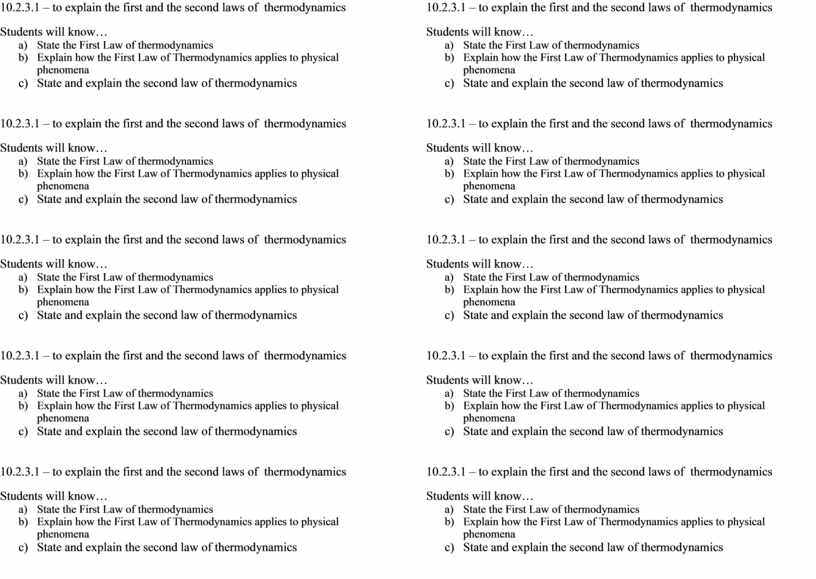 10.2.3.1 – to explain the first and the second laws of thermodynamics

Students will know…
a) State the First Law of thermodynamics
b) Explain how the First Law of Thermodynamics applies to physical phenomena
c) State and explain the second law of thermodynamics

10.2.3.1 – to explain the first and the second laws of thermodynamics

Students will know…
a) State the First Law of thermodynamics
b) Explain how the First Law of Thermodynamics applies to physical phenomena
c) State and explain the second law of thermodynamics

10.2.3.1 – to explain the first and the second laws of thermodynamics

Students will know…
a) State the First Law of thermodynamics
b) Explain how the First Law of Thermodynamics applies to physical phenomena
c) State and explain the second law of thermodynamics

10.2.3.1 – to explain the first and the second laws of thermodynamics

Students will know…
a) State the First Law of thermodynamics
b) Explain how the First Law of Thermodynamics applies to physical phenomena
c) State and explain the second law of thermodynamics

10.2.3.1 – to explain the first and the second laws of thermodynamics

Students will know…
a) State the First Law of thermodynamics
b) Explain how the First Law of Thermodynamics applies to physical phenomena
c) State and explain the second law of thermodynamics

10.2.3.1 – to explain the first and the second laws of thermodynamics

Students will know…
a) State the First Law of thermodynamics
b) Explain how the First Law of Thermodynamics applies to physical phenomena
c) State and explain the second law of thermodynamics

10.2.3.1 – to explain the first and the second laws of thermodynamics

Students will know…
a) State the First Law of thermodynamics
b) Explain how the First Law of Thermodynamics applies to physical phenomena
c) State and explain the second law of thermodynamics

10.2.3.1 – to explain the first and the second laws of thermodynamics

Students will know…
a) State the First Law of thermodynamics
b) Explain how the First Law of Thermodynamics applies to physical phenomena
c) State and explain the second law of thermodynamics

10.2.3.1 – to explain the first and the second laws of thermodynamics

Students will know…
a) State the First Law of thermodynamics
b) Explain how the First Law of Thermodynamics applies to physical phenomena
c) State and explain the second law of thermodynamics

10.2.3.1 – to explain the first and the second laws of thermodynamics

Students will know…
a) State the First Law of thermodynamics
b) Explain how the First Law of Thermodynamics applies to physical phenomena
c) State and explain the second law of thermodynamics